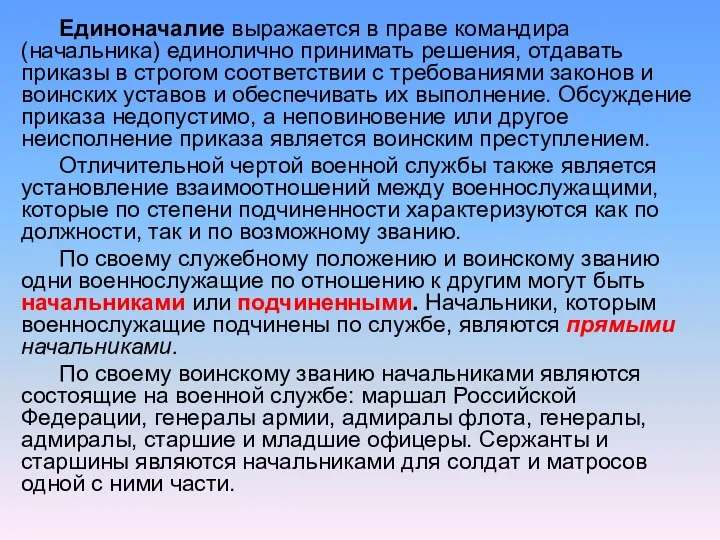 Единоначалие выражается в праве командира (начальника) единолично принимать решения, отдавать приказы в строгом соответствии с требованиями законов и воинских уставов и обеспечивать их выполнение. Обсуждение приказа недопустимо, а неповиновение или другое неисполнение приказа является воинским преступлением.

Отличительной чертой военной службы также является установление взаимоотношений между военнослужащими, которые по степени подчиненности характеризуются как по должности, так и по возможному званию.

По своему служебному положению и воинскому званию одни военнослужащие по отношению к другим могут быть начальниками или подчиненными. Начальники, которым военнослужащие подчинены по службе, являются прямыми начальниками.

По своему воинскому званию начальниками являются состоящие на военной службе: маршал Российской Федерации, генералы армии, адмиралы флота, генералы, адмиралы, старшие и младшие офицеры. Сержанты и старшины являются начальниками для солдат и матросов одной с ними части.